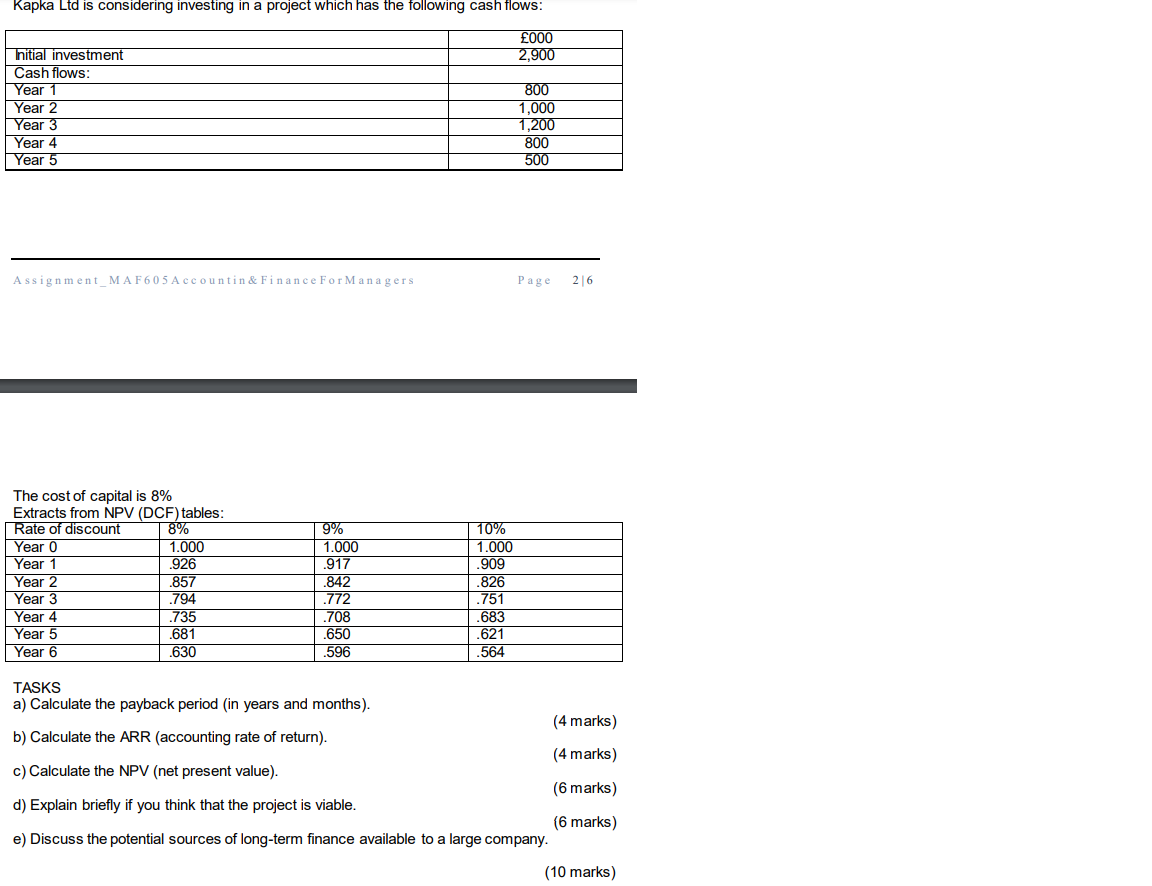 Kapka Ltd is considering investing in a project which has the following cash flows:

|  | £000 |
|---|---|
| Initial investment | 2,900 |
| Cash flows: |  |
| Year 1 | 800 |
| Year 2 | 1,000 |
| Year 3 | 1,200 |
| Year 4 | 800 |
| Year 5 | 500 |

Assignment_MAF605Accountin&FinanceForManagers Page 2|6

The cost of capital is 8%
Extracts from NPV (DCF) tables:

| Rate of discount | 8% | 9% | 10% |
|---|---|---|---|
| Year 0 | 1.000 | 1.000 | 1.000 |
| Year 1 | .926 | .917 | .909 |
| Year 2 | .857 | .842 | .826 |
| Year 3 | .794 | .772 | .751 |
| Year 4 | .735 | .708 | .683 |
| Year 5 | .681 | .650 | .621 |
| Year 6 | .630 | .596 | .564 |

TASKS
a) Calculate the payback period (in years and months).
(4 marks)
b) Calculate the ARR (accounting rate of return).
(4 marks)
c) Calculate the NPV (net present value).
(6 marks)
d) Explain briefly if you think that the project is viable.
(6 marks)
e) Discuss the potential sources of long-term finance available to a large company.
(10 marks)